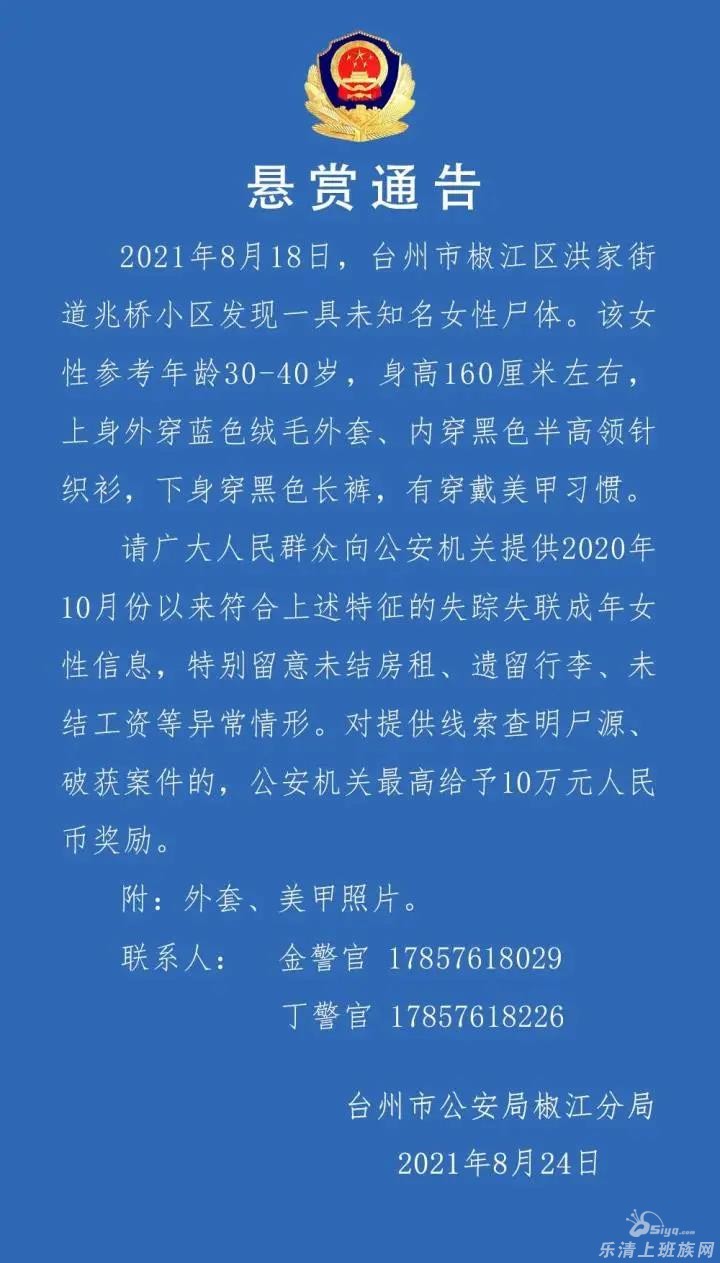 悬赏通告

2021年8月18日，台州市椒江区洪家街道兆桥小区发现一具未知名女性尸体。该女性参考年龄30-40岁，身高160厘米左右，上身外穿蓝色绒毛外套、内穿黑色半高领针织衫，下身穿黑色长裤，有穿戴美甲习惯。

请广大人民群众向公安机关提供2020年10月份以来符合上述特征的失踪失联成年女性信息，特别留意未结房租、遗留行李、未结工资等异常情形。对提供线索查明尸源、破获案件的，公安机关最高给予10万元人民币奖励。

附：外套、美甲照片。

联系人： 金警官 17857618029
丁警官 17857618226

台州市公安局椒江分局
2021年8月24日

乐清上班族网